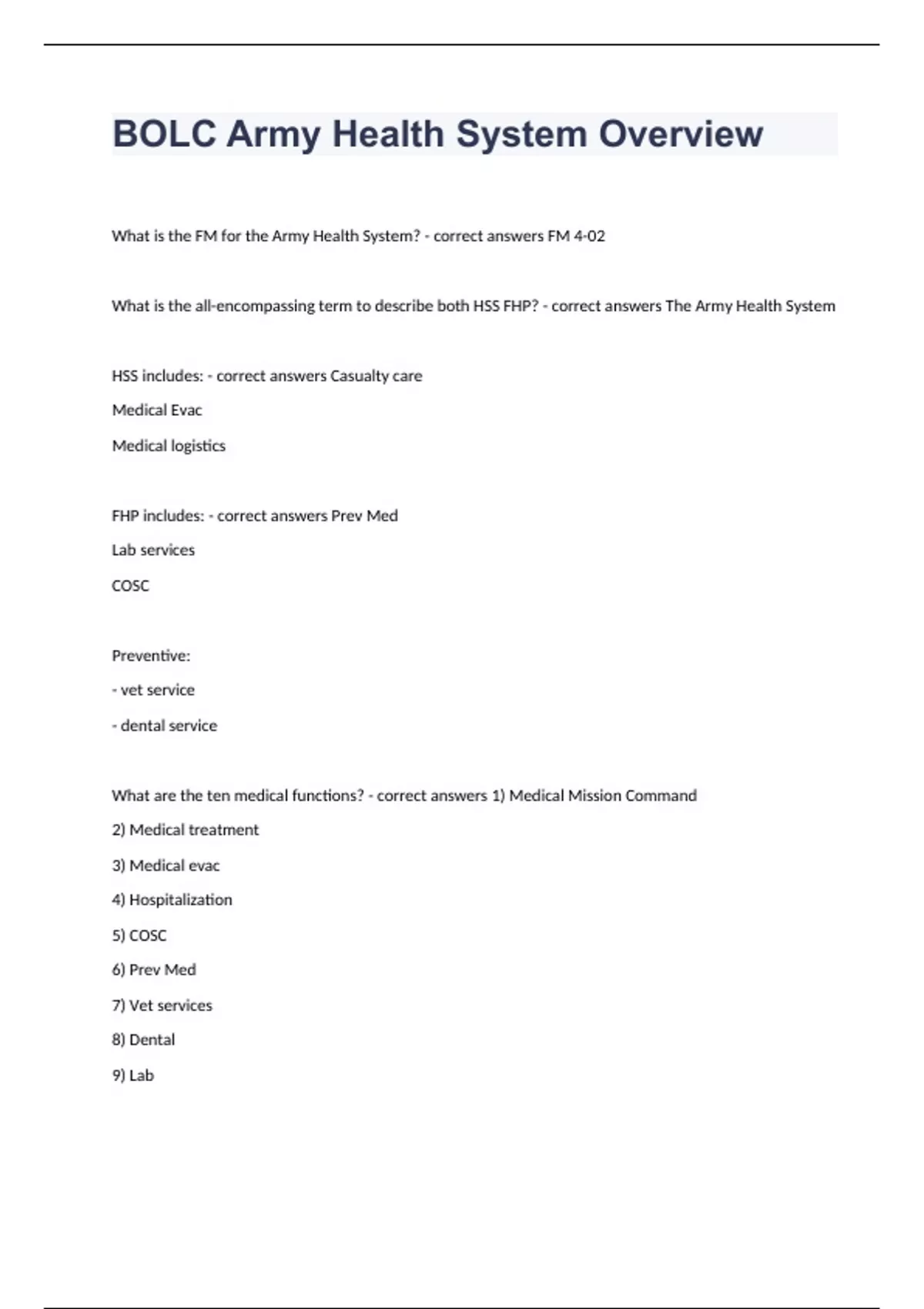 BOLC Army Health System Overview

What is the FM for the Army Health System? - correct answers FM 4-02

What is the all-encompassing term to describe both HSS FHP? - correct answers The Army Health System

HSS includes: - correct answers Casualty care

Medical Evac

Medical logistics

FHP includes: - correct answers Prev Med

Lab services

COSC

Preventive:

- vet service

- dental service

What are the ten medical functions? - correct answers 1) Medical Mission Command

2) Medical treatment

3) Medical evac

4) Hospitalization

5) COSC

6) Prev Med

7) Vet services

8) Dental

9) Lab